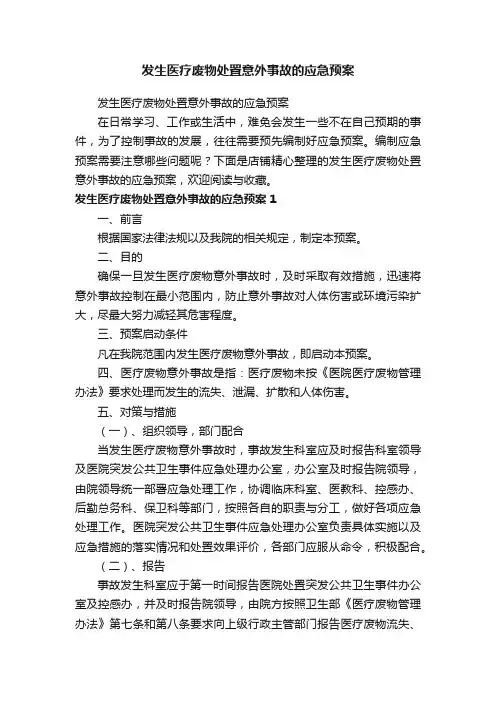 发生医疗废物处置意外事故的应急预案

发生医疗废物处置意外事故的应急预案

在日常学习、工作或生活中，难免会发生一些不在自己预期的事件，为了控制事故的发展，往往需要预先编制好应急预案。编制应急预案需要注意哪些问题呢？下面是店铺精心整理的发生医疗废物处置意外事故的应急预案，欢迎阅读与收藏。

发生医疗废物处置意外事故的应急预案 1

一、前言

根据国家法律法规以及我院的相关规定，制定本预案。

二、目的

确保一旦发生医疗废物意外事故时，及时采取有效措施，迅速将意外事故控制在最小范围内，防止意外事故对人体伤害或环境污染扩大，尽最大努力减轻其危害程度。

三、预案启动条件

凡在我院范围内发生医疗废物意外事故，即启动本预案。

四、医疗废物意外事故是指：医疗废物未按《医院医疗废物管理办法》要求处理而发生的流失、泄漏、扩散和人体伤害。

五、对策与措施

（一）、组织领导，部门配合

当发生医疗废物意外事故时，事故发生科室应及时报告科室领导及医院突发公共卫生事件应急处理办公室，办公室及时报告院领导，由院领导统一部署应急处理工作，协调临床科室、医教科、控感办、后勤总务科、保卫科等部门，按照各自的职责与分工，做好各项应急处理工作。医院突发公共卫生事件应急处理办公室负责具体实施以及应急措施的落实情况和处置效果评价，各部门应服从命令，积极配合。

（二）、报告

事故发生科室应于第一时间报告医院处置突发公共卫生事件办公室及控感办，并及时报告院领导，由院方按照卫生部《医疗废物管理办法》第七条和第八条要求向上级行政主管部门报告医疗废物流失、